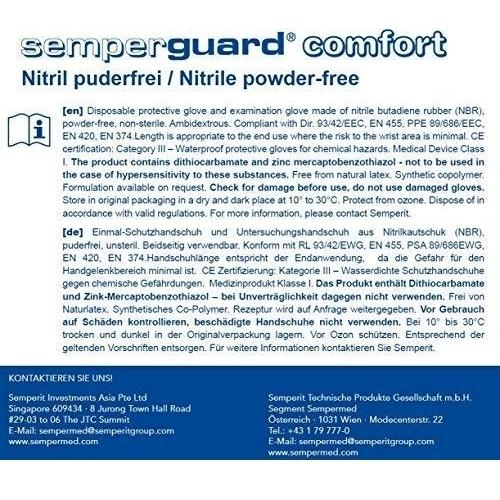 semperguard® comfort
Nitril puderfrei / Nitrile powder-free

[en] Disposable protective glove and examination glove made of nitrile butadiene rubber (NBR), powder-free, non-sterile. Ambidextrous. Compliant with Dir. 93/42/EEC, EN 455, PPE 89/686/EEC, EN 420, EN 374.Length is appropriate to the end use where the risk to the wrist area is minimal. CE certification: Category III – Waterproof protective gloves for chemical hazards. Medical Device Class I. The product contains dithiocarbamate and zinc mercaptobenzothiazol - not to be used in the case of hypersensitivity to these substances. Free from natural latex. Synthetic copolymer. Formulation available on request. Check for damage before use, do not use damaged gloves. Store in original packaging in a dry and dark place at 10° to 30°C. Protect from ozone. Dispose of in accordance with valid regulations. For more information, please contact Semperit.

[de] Einmal-Schutzhandschuh und Untersuchungshandschuh aus Nitrilkautschuk (NBR), puderfrei, unsteril. Beidseitig verwendbar. Konform mit RL 93/42/EWG, EN 455, PSA 89/686EWG, EN 420, EN 374.Handschuhlänge entspricht der Endanwendung, da die Gefahr für den Handgelenkbereich minimal ist. CE Zertifizierung: Kategorie III – Wasserdichte Schutzhandschuhe gegen chemische Gefährdungen. Medizinprodukt Klasse I. Das Produkt enthält Dithiocarbamate und Zink-Mercaptobenzothiazol – bei Unverträglichkeit dagegen nicht verwenden. Frei von Naturlatex. Synthetisches Co-Polymer. Rezeptur wird auf Anfrage weitergegeben. Vor Gebrauch auf Schäden kontrollieren, beschädigte Handschuhe nicht verwenden. Bei 10° bis 30°C trocken und dunkel in der Originalverpackung lagern. Vor Ozon schützen. Entsprechend der geltenden Vorschriften entsorgen. Für weitere Informationen kontaktieren Sie Semperit.

KONTAKTIEREN SIE UNS!

Semperit Investments Asia Pte Ltd
Singapore 609434 · 8 Jurong Town Hall Road
#29-03 to 06 The JTC Summit
E-Mail: sempermed@semperitgroup.com
www.sempermed.com

Semperit Technische Produkte Gesellschaft m.b.H.
Segment Sempermed
Österreich · 1031 Wien · Modecenterstr. 22
Tel.: +43 1 79 777-0
E-Mail: sempermed@semperitgroup.com
www.sempermed.com